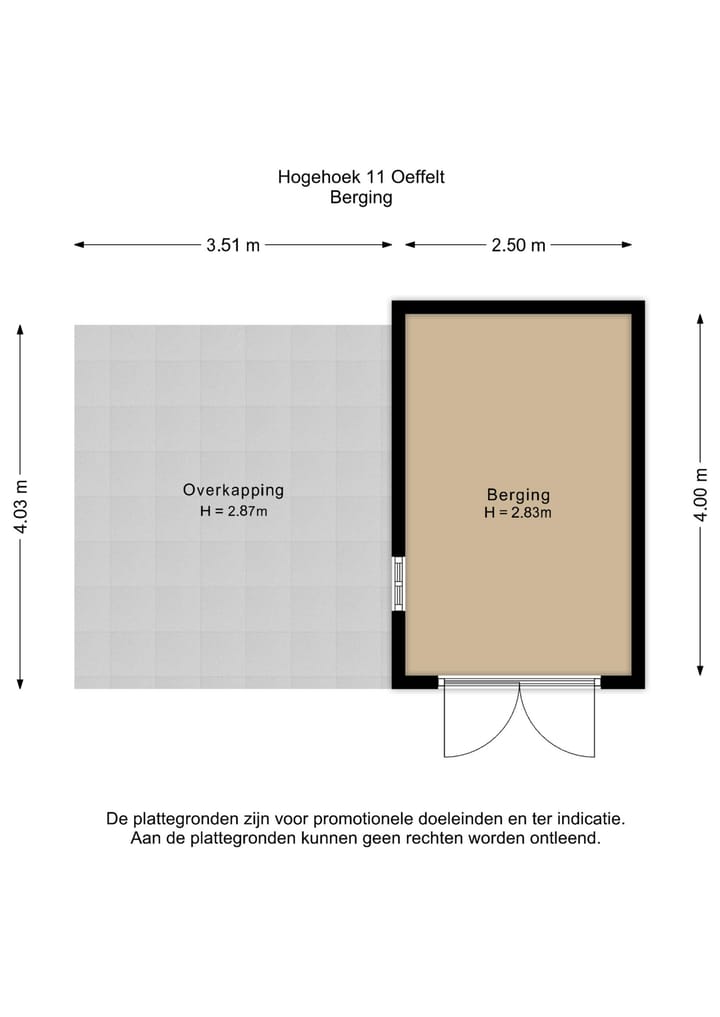 Hogehoek 11 Oeffelt
Berging

3.51 m
2.50 m

4.03 m

Overkapping
H = 2.87m

Berging
H = 2.83m

4.00 m

De plattegronden zijn voor promotionele doeleinden en ter indicatie.
Aan de plattegronden kunnen geen rechten worden ontleend.